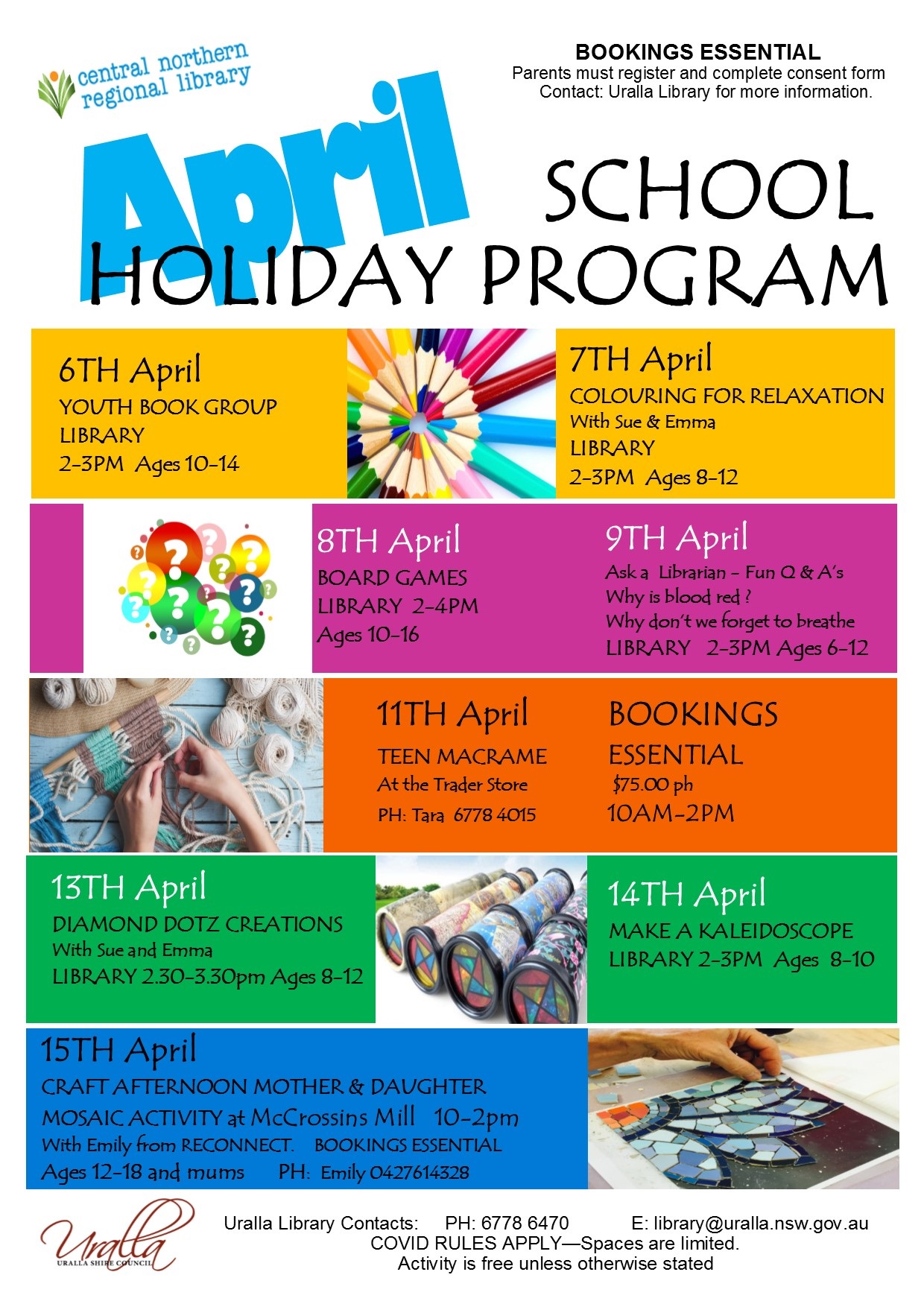 central northern regional library

BOOKINGS ESSENTIAL
Parents must register and complete consent form
Contact: Uralla Library for more information.

April SCHOOL HOLIDAY PROGRAM

6TH April
YOUTH BOOK GROUP
LIBRARY
2-3PM Ages 10-14

7TH April
COLOURING FOR RELAXATION
With Sue & Emma
LIBRARY
2-3PM Ages 8-12

8TH April
BOARD GAMES
LIBRARY 2-4PM
Ages 10-16

9TH April
Ask a Librarian - Fun Q & A's
Why is blood red ?
Why don't we forget to breathe
LIBRARY 2-3PM Ages 6-12

11TH April
TEEN MACRAME
At the Trader Store
PH: Tara 6778 4015

BOOKINGS
ESSENTIAL
$75.00 ph
10AM-2PM

13TH April
DIAMOND DOTZ CREATIONS
With Sue and Emma
LIBRARY 2.30-3.30pm Ages 8-12

14TH April
MAKE A KALEIDOSCOPE
LIBRARY 2-3PM Ages 8-10

15TH April
CRAFT AFTERNOON MOTHER & DAUGHTER
MOSAIC ACTIVITY at McCrossins Mill 10-2pm
With Emily from RECONNECT. BOOKINGS ESSENTIAL
Ages 12-18 and mums PH: Emily 0427614328

Uralla
URALLA SHIRE COUNCIL

Uralla Library Contacts: PH: 6778 6470 E: library@uralla.nsw.gov.au
COVID RULES APPLY—Spaces are limited.
Activity is free unless otherwise stated